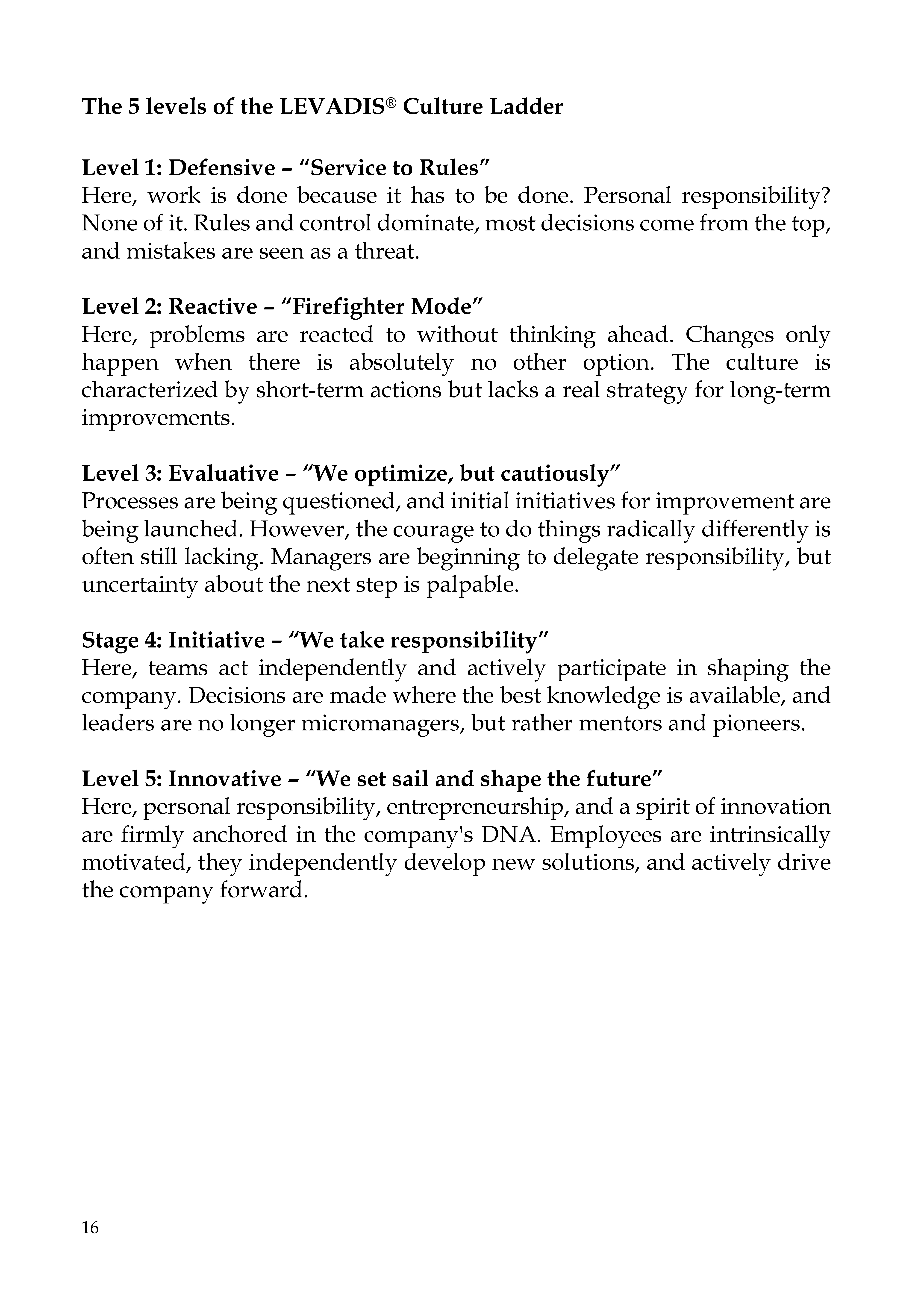 The 5 levels of the LEVADIS® Culture Ladder

Level 1: Defensive – “Service to Rules”
Here, work is done because it has to be done. Personal responsibility? None of it. Rules and control dominate, most decisions come from the top, and mistakes are seen as a threat.

Level 2: Reactive – “Firefighter Mode”
Here, problems are reacted to without thinking ahead. Changes only happen when there is absolutely no other option. The culture is characterized by short-term actions but lacks a real strategy for long-term improvements.

Level 3: Evaluative – “We optimize, but cautiously”
Processes are being questioned, and initial initiatives for improvement are being launched. However, the courage to do things radically differently is often still lacking. Managers are beginning to delegate responsibility, but uncertainty about the next step is palpable.

Stage 4: Initiative – “We take responsibility”
Here, teams act independently and actively participate in shaping the company. Decisions are made where the best knowledge is available, and leaders are no longer micromanagers, but rather mentors and pioneers.

Level 5: Innovative – “We set sail and shape the future”
Here, personal responsibility, entrepreneurship, and a spirit of innovation are firmly anchored in the company's DNA. Employees are intrinsically motivated, they independently develop new solutions, and actively drive the company forward.

16